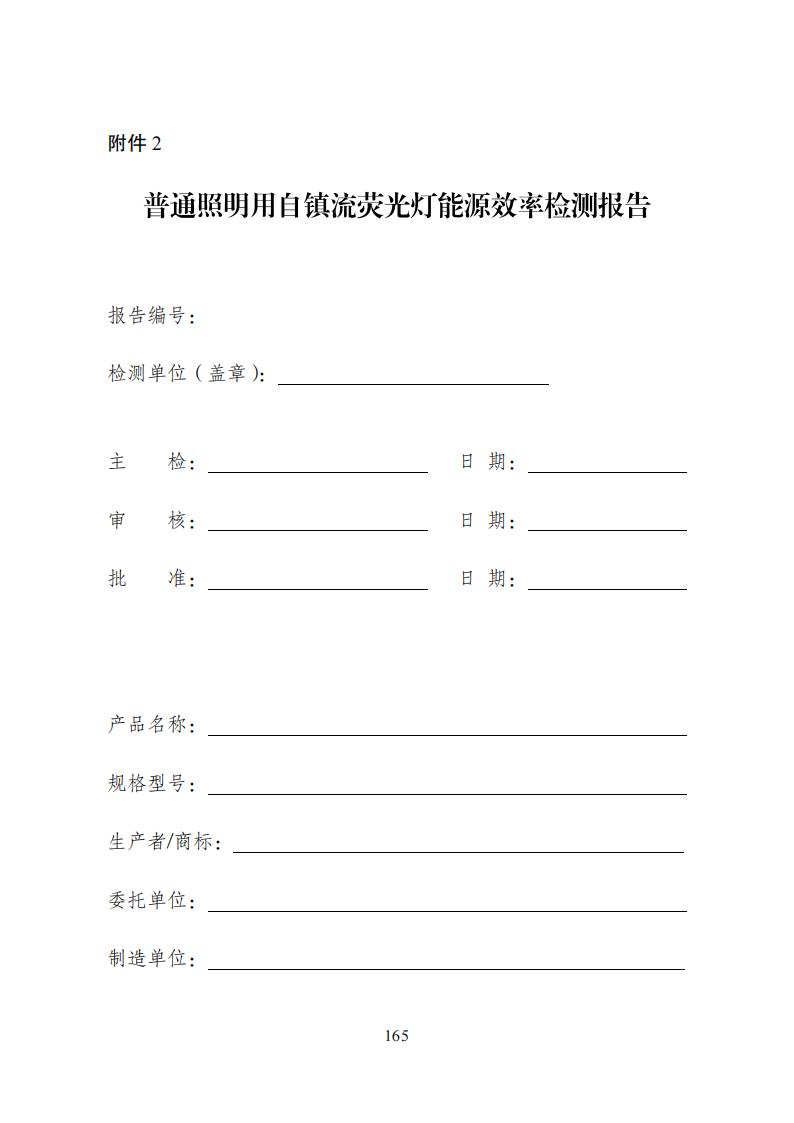 附件 2

普通照明用自镇流荧光灯能源效率检测报告

报告编号：

检测单位（盖章）：

主　检：　　　　日　期：

审　核：　　　　日　期：

批　准：　　　　日　期：

产品名称：

规格型号：

生产者/商标：

委托单位：

制造单位：

165